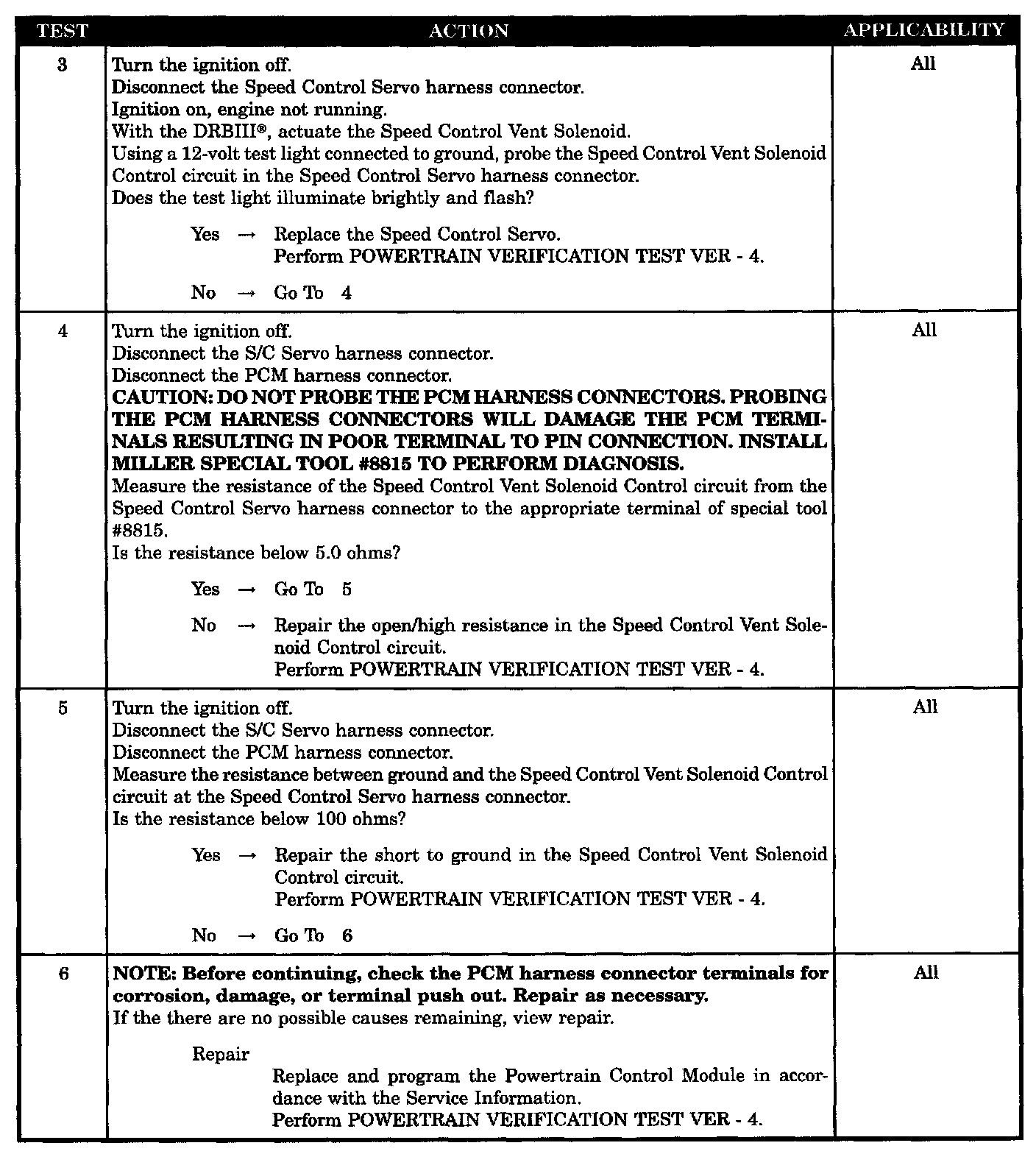 | TEST | ACTION | APPLICABILITY |
|---|---|---|
| 3 | Turn the ignition off.<br>Disconnect the Speed Control Servo harness connector.<br>Ignition on, engine not running.<br>With the DRBIII®, actuate the Speed Control Vent Solenoid.<br>Using a 12-volt test light connected to ground, probe the Speed Control Vent Solenoid Control circuit in the Speed Control Servo harness connector.<br>Does the test light illuminate brightly and flash?<br><br>Yes → Replace the Speed Control Servo.<br>Perform POWERTRAIN VERIFICATION TEST VER - 4.<br><br>No → Go To 4 | All |
| 4 | Turn the ignition off.<br>Disconnect the S/C Servo harness connector.<br>Disconnect the PCM harness connector.<br>**CAUTION: DO NOT PROBE THE PCM HARNESS CONNECTORS. PROBING THE PCM HARNESS CONNECTORS WILL DAMAGE THE PCM TERMINALS RESULTING IN POOR TERMINAL TO PIN CONNECTION. INSTALL MILLER SPECIAL TOOL #8815 TO PERFORM DIAGNOSIS.**<br>Measure the resistance of the Speed Control Vent Solenoid Control circuit from the Speed Control Servo harness connector to the appropriate terminal of special tool #8815.<br>Is the resistance below 5.0 ohms?<br><br>Yes → Go To 5<br><br>No → Repair the open/high resistance in the Speed Control Vent Solenoid Control circuit.<br>Perform POWERTRAIN VERIFICATION TEST VER - 4. | All |
| 5 | Turn the ignition off.<br>Disconnect the S/C Servo harness connector.<br>Disconnect the PCM harness connector.<br>Measure the resistance between ground and the Speed Control Vent Solenoid Control circuit at the Speed Control Servo harness connector.<br>Is the resistance below 100 ohms?<br><br>Yes → Repair the short to ground in the Speed Control Vent Solenoid Control circuit.<br>Perform POWERTRAIN VERIFICATION TEST VER - 4.<br><br>No → Go To 6 | All |
| 6 | **NOTE: Before continuing, check the PCM harness connector terminals for corrosion, damage, or terminal push out. Repair as necessary.**<br>If the there are no possible causes remaining, view repair.<br><br>Repair<br>Replace and program the Powertrain Control Module in accordance with the Service Information.<br>Perform POWERTRAIN VERIFICATION TEST VER - 4. | All |